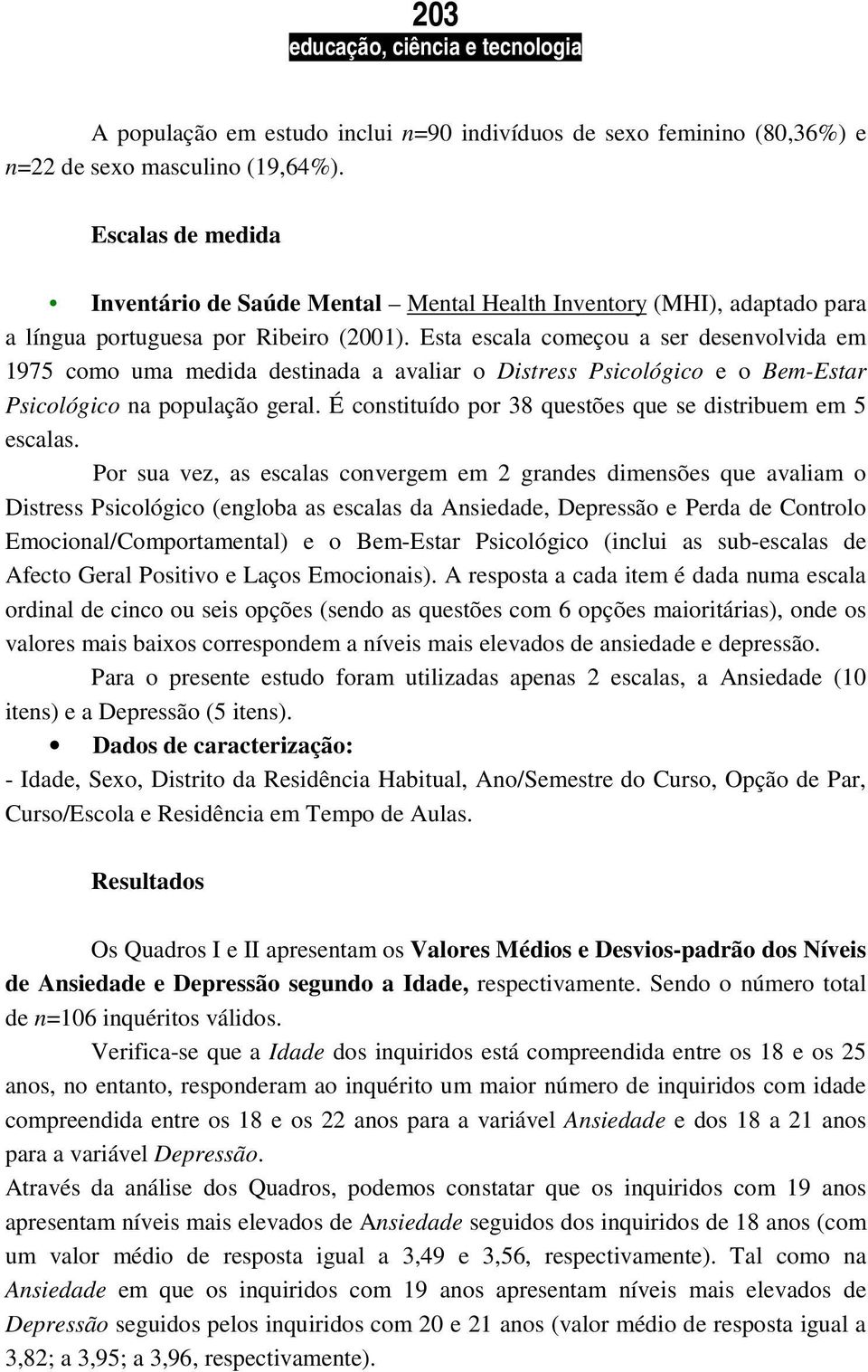 203
educação, ciência e tecnologia

A população em estudo inclui n=90 indivíduos de sexo feminino (80,36%) e n=22 de sexo masculino (19,64%).

Escalas de medida

• Inventário de Saúde Mental – Mental Health Inventory (MHI), adaptado para a língua portuguesa por Ribeiro (2001). Esta escala começou a ser desenvolvida em 1975 como uma medida destinada a avaliar o Distress Psicológico e o Bem-Estar Psicológico na população geral. É constituído por 38 questões que se distribuem em 5 escalas.

Por sua vez, as escalas convergem em 2 grandes dimensões que avaliam o Distress Psicológico (engloba as escalas da Ansiedade, Depressão e Perda de Controlo Emocional/Comportamental) e o Bem-Estar Psicológico (inclui as sub-escalas de Afecto Geral Positivo e Laços Emocionais). A resposta a cada item é dada numa escala ordinal de cinco ou seis opções (sendo as questões com 6 opções maioritárias), onde os valores mais baixos correspondem a níveis mais elevados de ansiedade e depressão.

Para o presente estudo foram utilizadas apenas 2 escalas, a Ansiedade (10 itens) e a Depressão (5 itens).

• Dados de caracterização:
- Idade, Sexo, Distrito da Residência Habitual, Ano/Semestre do Curso, Opção de Par, Curso/Escola e Residência em Tempo de Aulas.

Resultados

Os Quadros I e II apresentam os Valores Médios e Desvios-padrão dos Níveis de Ansiedade e Depressão segundo a Idade, respectivamente. Sendo o número total de n=106 inquéritos válidos.

Verifica-se que a Idade dos inquiridos está compreendida entre os 18 e os 25 anos, no entanto, responderam ao inquérito um maior número de inquiridos com idade compreendida entre os 18 e os 22 anos para a variável Ansiedade e dos 18 a 21 anos para a variável Depressão.
Através da análise dos Quadros, podemos constatar que os inquiridos com 19 anos apresentam níveis mais elevados de Ansiedade seguidos dos inquiridos de 18 anos (com um valor médio de resposta igual a 3,49 e 3,56, respectivamente). Tal como na Ansiedade em que os inquiridos com 19 anos apresentam níveis mais elevados de Depressão seguidos pelos inquiridos com 20 e 21 anos (valor médio de resposta igual a 3,82; a 3,95; a 3,96, respectivamente).